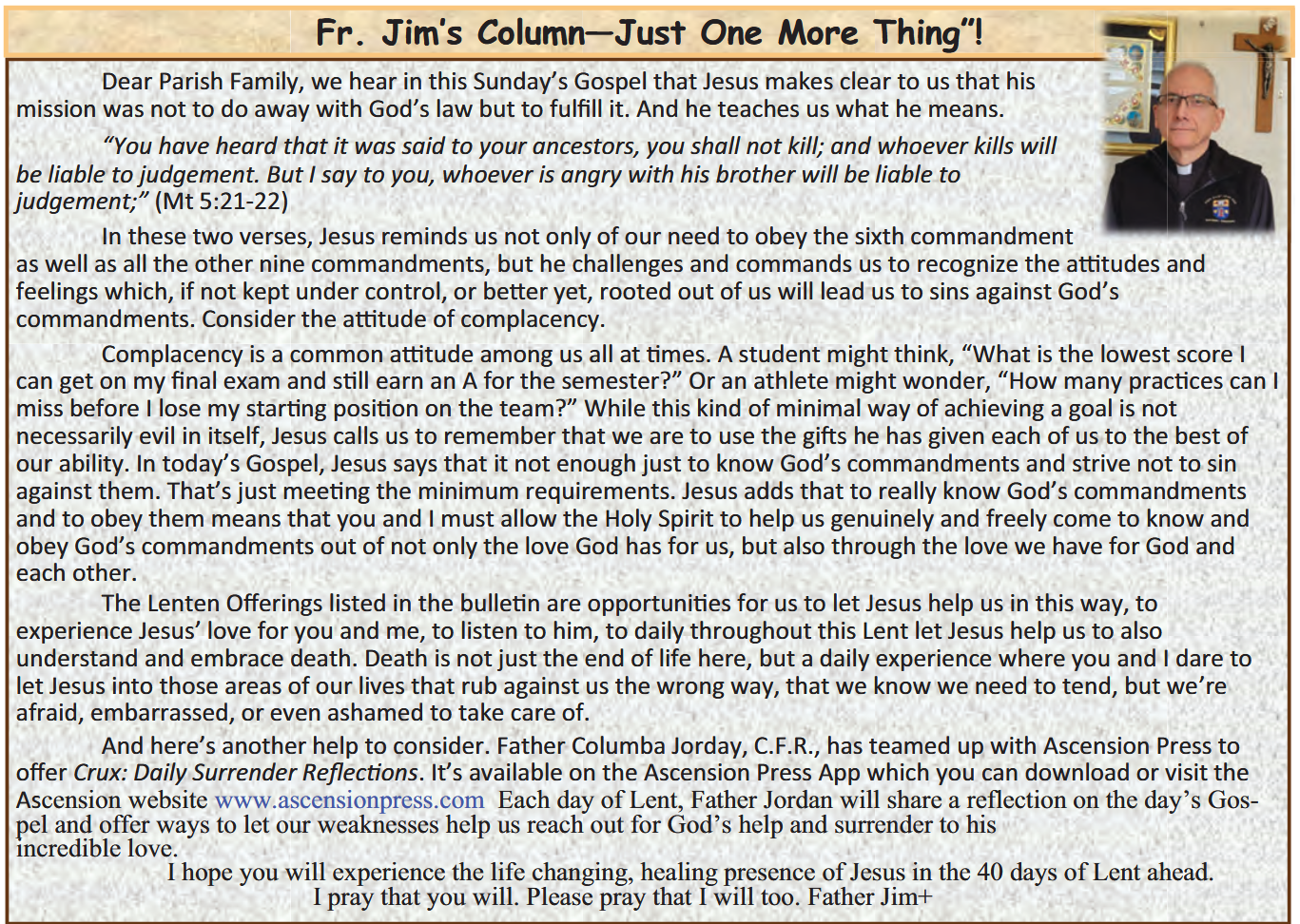 Fr. Jim's Column—Just One More Thing"!

Dear Parish Family, we hear in this Sunday's Gospel that Jesus makes clear to us that his mission was not to do away with God's law but to fulfill it. And he teaches us what he means.

"You have heard that it was said to your ancestors, you shall not kill; and whoever kills will be liable to judgement. But I say to you, whoever is angry with his brother will be liable to judgement;" (Mt 5:21-22)

In these two verses, Jesus reminds us not only of our need to obey the sixth commandment as well as all the other nine commandments, but he challenges and commands us to recognize the attitudes and feelings which, if not kept under control, or better yet, rooted out of us will lead us to sins against God's commandments. Consider the attitude of complacency.

Complacency is a common attitude among us all at times. A student might think, "What is the lowest score I can get on my final exam and still earn an A for the semester?" Or an athlete might wonder, "How many practices can I miss before I lose my starting position on the team?" While this kind of minimal way of achieving a goal is not necessarily evil in itself, Jesus calls us to remember that we are to use the gifts he has given each of us to the best of our ability. In today's Gospel, Jesus says that it not enough just to know God's commandments and strive not to sin against them. That's just meeting the minimum requirements. Jesus adds that to really know God's commandments and to obey them means that you and I must allow the Holy Spirit to help us genuinely and freely come to know and obey God's commandments out of not only the love God has for us, but also through the love we have for God and each other.

The Lenten Offerings listed in the bulletin are opportunities for us to let Jesus help us in this way, to experience Jesus' love for you and me, to listen to him, to daily throughout this Lent let Jesus help us to also understand and embrace death. Death is not just the end of life here, but a daily experience where you and I dare to let Jesus into those areas of our lives that rub against us the wrong way, that we know we need to tend, but we're afraid, embarrassed, or even ashamed to take care of.

And here's another help to consider. Father Columba Jorday, C.F.R., has teamed up with Ascension Press to offer Crux: Daily Surrender Reflections. It's available on the Ascension Press App which you can download or visit the Ascension website www.ascensionpress.com Each day of Lent, Father Jordan will share a reflection on the day's Gospel and offer ways to let our weaknesses help us reach out for God's help and surrender to his incredible love.

I hope you will experience the life changing, healing presence of Jesus in the 40 days of Lent ahead. I pray that you will. Please pray that I will too. Father Jim+